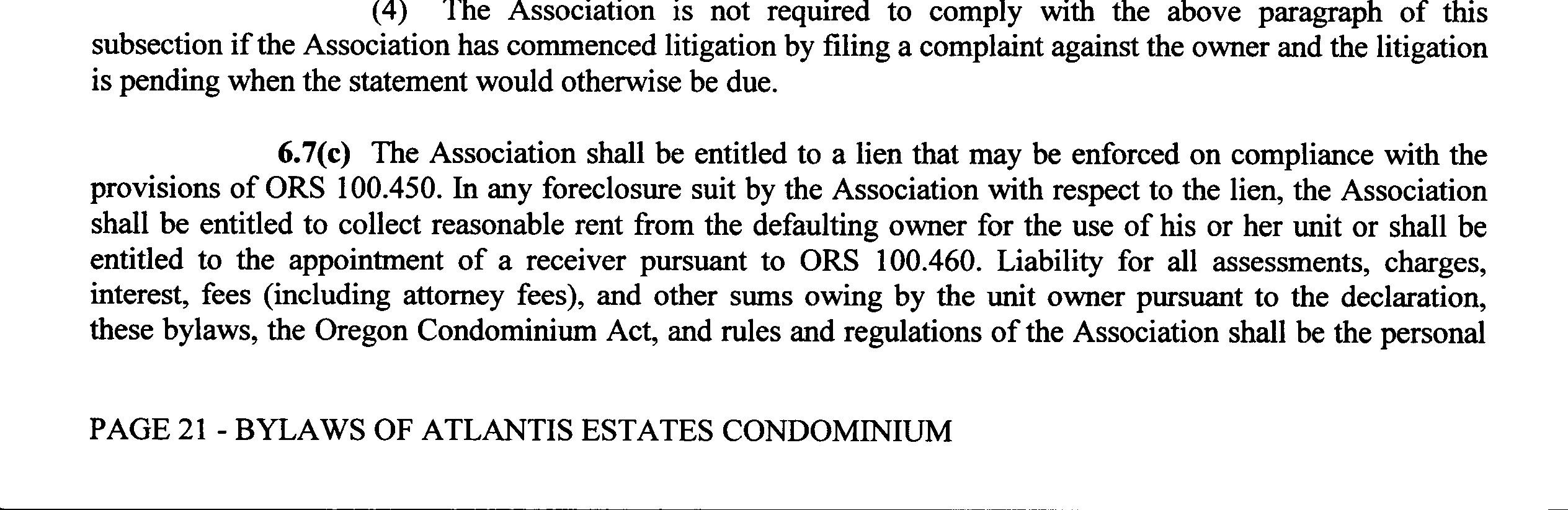 (4) The Association is not required to comply with the above paragraph of this subsection if the Association has commenced litigation by filing a complaint against the owner and the litigation is pending when the statement would otherwise be due.

6.7(c) The Association shall be entitled to a lien that may be enforced on compliance with the provisions of ORS 100.450. In any foreclosure suit by the Association with respect to the lien, the Association shall be entitled to collect reasonable rent from the defaulting owner for the use of his or her unit or shall be entitled to the appointment of a receiver pursuant to ORS 100.460. Liability for all assessments, charges, interest, fees (including attorney fees), and other sums owing by the unit owner pursuant to the declaration, these bylaws, the Oregon Condominium Act, and rules and regulations of the Association shall be the personal

PAGE 21 - BYLAWS OF ATLANTIS ESTATES CONDOMINIUM